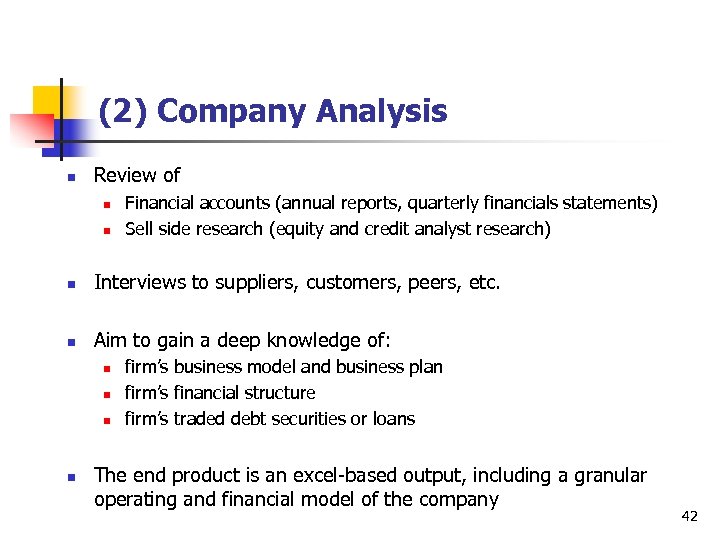 (2) Company Analysis

• Review of
• Financial accounts (annual reports, quarterly financials statements)
• Sell side research (equity and credit analyst research)

• Interviews to suppliers, customers, peers, etc.

• Aim to gain a deep knowledge of:
• firm's business model and business plan
• firm's financial structure
• firm's traded debt securities or loans

• The end product is an excel-based output, including a granular operating and financial model of the company

42